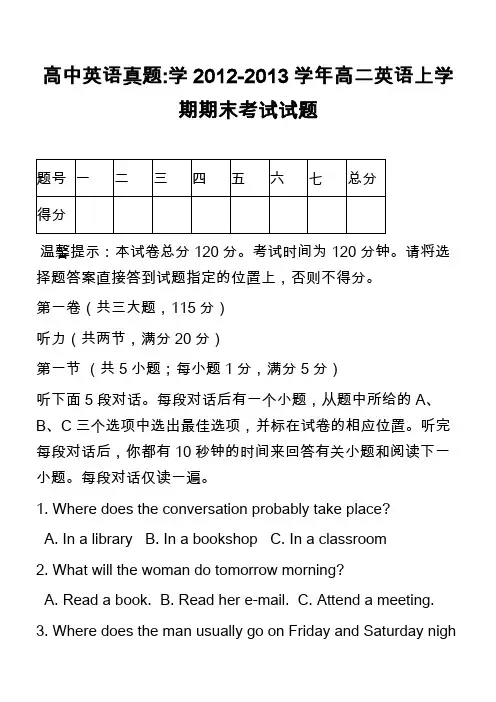 高中英语真题:学 2012-2013 学年高二英语上学期期末考试试题

| 题号 | 一 | 二 | 三 | 四 | 五 | 六 | 七 | 总分 |
|---|---|---|---|---|---|---|---|---|
| 得分 | | | | | | | | |

温馨提示：本试卷总分 120 分。考试时间为 120 分钟。请将选择题答案直接答到试题指定的位置上，否则不得分。

第一卷（共三大题，115 分）

听力（共两节，满分 20 分）

第一节 （共 5 小题；每小题 1 分，满分 5 分）

听下面 5 段对话。每段对话后有一个小题，从题中所给的 A、B、C 三个选项中选出最佳选项，并标在试卷的相应位置。听完每段对话后，你都有 10 秒钟的时间来回答有关小题和阅读下一小题。每段对话仅读一遍。

1. Where does the conversation probably take place?

A. In a library B. In a bookshop C. In a classroom

2. What will the woman do tomorrow morning?

A. Read a book. B. Read her e-mail. C. Attend a meeting.

3. Where does the man usually go on Friday and Saturday nigh